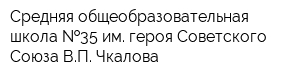 Средняя общеобразовательная школа №35 им. героя Советского Союза В.П. Чкалова